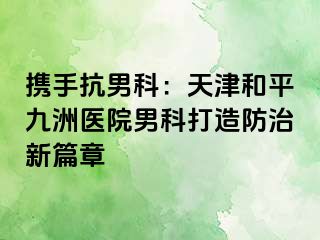 携手抗男科：天津和平九洲医院男科打造防治新篇章